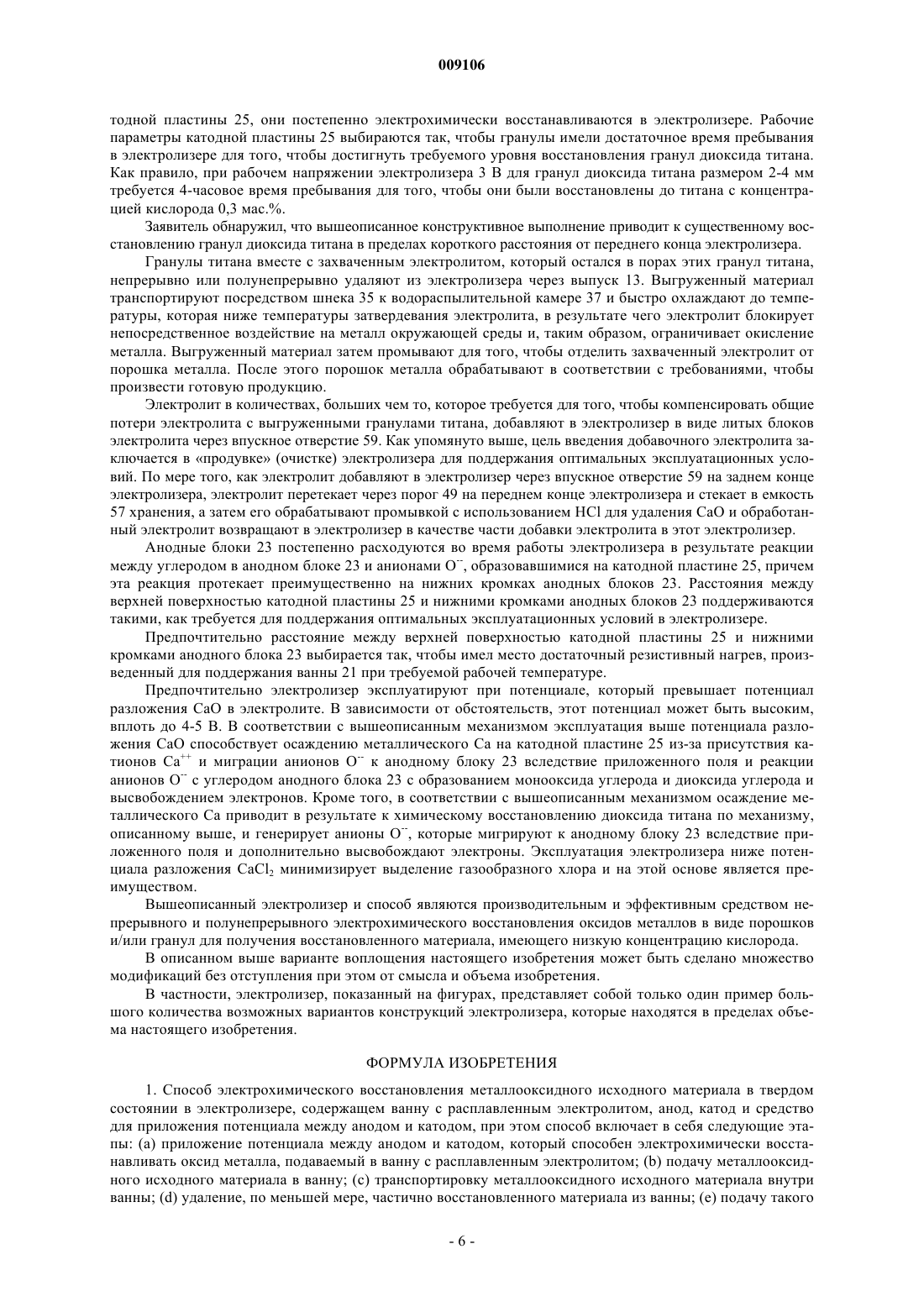 009106

тодной пластины 25, они постепенно электрохимически восстанавливаются в электролизере. Рабочие параметры катодной пластины 25 выбираются так, чтобы гранулы имели достаточное время пребывания в электролизере для того, чтобы достигнуть требуемого уровня восстановления гранул диоксида титана. Как правило, при рабочем напряжении электролизера 3 В для гранул диоксида титана размером 2-4 мм требуется 4-часовое время пребывания для того, чтобы они были восстановлены до титана с концентрацией кислорода 0,3 мас.%.

Заявитель обнаружил, что вышеописанное конструктивное выполнение приводит к существенному восстановлению гранул диоксида титана в пределах короткого расстояния от переднего конца электролизера.

Гранулы титана вместе с захваченным электролитом, который остался в порах этих гранул титана, непрерывно или полунепрерывно удаляют из электролизера через выпуск 13. Выгруженный материал транспортируют посредством шнека 35 к водораспылительной камере 37 и быстро охлаждают до температуры, которая ниже температуры затвердевания электролита, в результате чего электролит блокирует непосредственное воздействие на металл окружающей среды и, таким образом, ограничивает окисление металла. Выгруженный материал затем промывают для того, чтобы отделить захваченный электролит от порошка металла. После этого порошок металла обрабатывают в соответствии с требованиями, чтобы произвести готовую продукцию.

Электролит в количествах, больших чем то, которое требуется для того, чтобы компенсировать общие потери электролита с выгруженными гранулами титана, добавляют в электролизер в виде литых блоков электролита через впускное отверстие 59. Как упомянуто выше, цель введения добавочного электролита заключается в «продувке» (очистке) электролизера для поддержания оптимальных эксплуатационных условий. По мере того, как электролит добавляют в электролизер через впускное отверстие 59 на заднем конце электролизера, электролит перетекает через порог 49 на переднем конце электролизера и стекает в емкость 57 хранения, а затем его обрабатывают промывкой с использованием HCl для удаления CaO и обработанный электролит возвращают в электролизер в качестве части добавки электролита в этот электролизер.

Анодные блоки 23 постепенно расходуются во время работы электролизера в результате реакции между углеродом в анодном блоке 23 и анионами $O^{--}$, образовавшимися на катодной пластине 25, причем эта реакция протекает преимущественно на нижних кромках анодных блоков 23. Расстояния между верхней поверхностью катодной пластины 25 и нижними кромками анодных блоков 23 поддерживаются такими, как требуется для поддержания оптимальных эксплуатационных условий в электролизере.

Предпочтительно расстояние между верхней поверхностью катодной пластины 25 и нижними кромками анодного блока 23 выбирается так, чтобы имел место достаточный резистивный нагрев, произведенный для поддержания ванны 21 при требуемой рабочей температуре.

Предпочтительно электролизер эксплуатируют при потенциале, который превышает потенциал разложения CaO в электролите. В зависимости от обстоятельств, этот потенциал может быть высоким, вплоть до 4-5 В. В соответствии с вышеописанным механизмом эксплуатация выше потенциала разложения CaO способствует осаждению металлического Ca на катодной пластине 25 из-за присутствия катионов $Ca^{++}$ и миграции анионов $O^{--}$ к анодному блоку 23 вследствие приложенного поля и реакции анионов $O^{--}$ с углеродом анодного блока 23 с образованием монооксида углерода и диоксида углерода и высвобождением электронов. Кроме того, в соответствии с вышеописанным механизмом осаждение металлического Ca приводит в результате к химическому восстановлению диоксида титана по механизму, описанному выше, и генерирует анионы $O^{--}$, которые мигрируют к анодному блоку 23 вследствие приложенного поля и дополнительно высвобождают электроны. Эксплуатация электролизера ниже потенциала разложения $CaCl_2$ минимизирует выделение газообразного хлора и на этой основе является преимуществом.

Вышеописанный электролизер и способ являются производительным и эффективным средством непрерывного и полунепрерывного электрохимического восстановления оксидов металлов в виде порошков и/или гранул для получения восстановленного материала, имеющего низкую концентрацию кислорода.

В описанном выше варианте воплощения настоящего изобретения может быть сделано множество модификаций без отступления при этом от смысла и объема изобретения.

В частности, электролизер, показанный на фигурах, представляет собой только один пример большого количества возможных вариантов конструкций электролизера, которые находятся в пределах объема настоящего изобретения.

ФОРМУЛА ИЗОБРЕТЕНИЯ

1. Способ электрохимического восстановления металлооксидного исходного материала в твердом состоянии в электролизере, содержащем ванну с расплавленным электролитом, анод, катод и средство для приложения потенциала между анодом и катодом, при этом способ включает в себя следующие этапы: (a) приложение потенциала между анодом и катодом, который способен электрохимически восстанавливать оксид металла, подаваемый в ванну с расплавленным электролитом; (b) подачу металлооксидного исходного материала в ванну; (c) транспортировку металлооксидного исходного материала внутри ванны; (d) удаление, по меньшей мере, частично восстановленного материала из ванны; (e) подачу такого

- 6 -